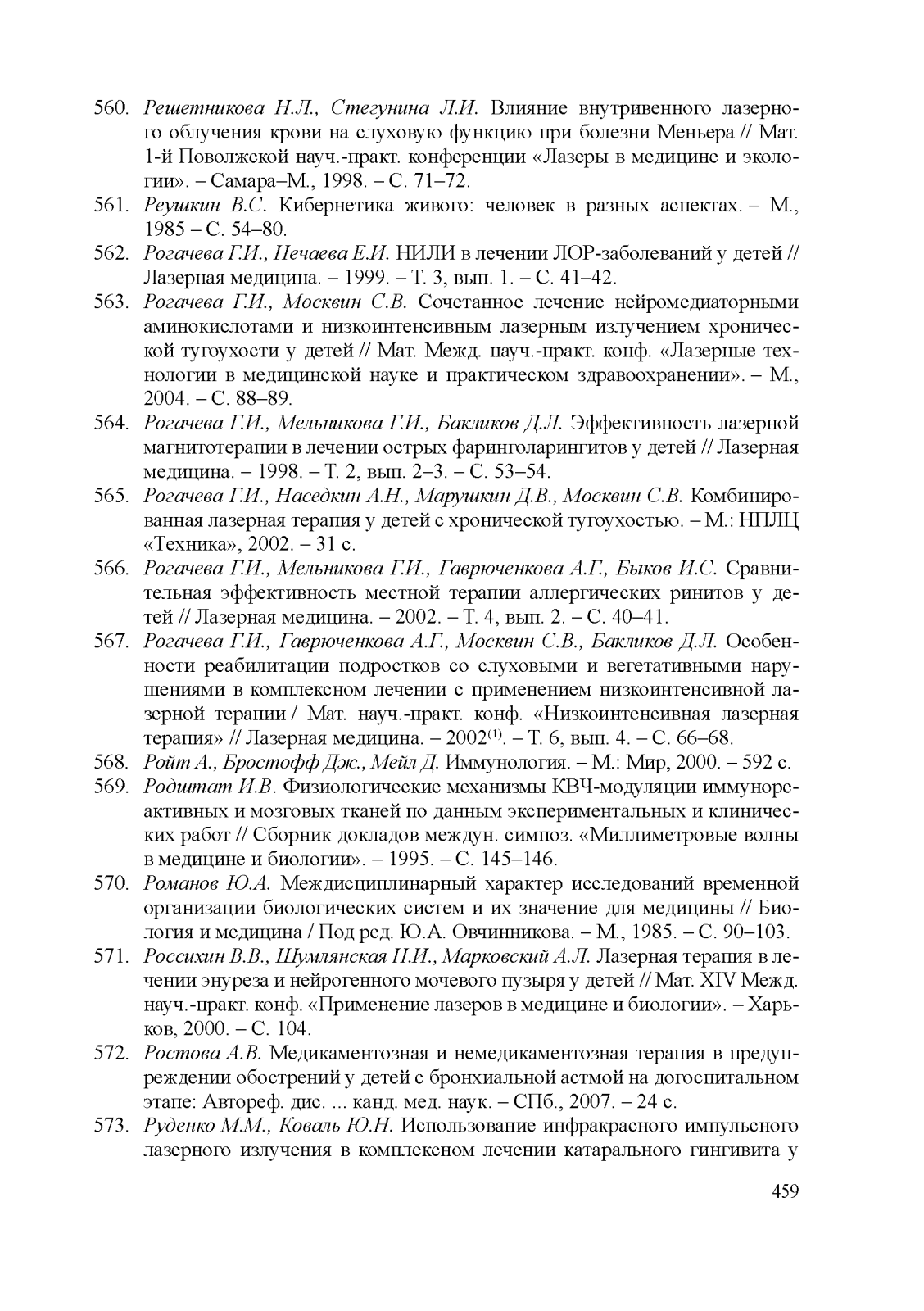 560. Решетникова Н.Л., Стегунина Л.И. Влияние внутривенного лазерного облучения крови на слуховую функцию при болезни Меньера // Мат. 1-й Поволжской науч.-практ. конференции «Лазеры в медицине и экологии». – Самара–М., 1998. – С. 71–72.

561. Реушкин В.С. Кибернетика живого: человек в разных аспектах. – М., 1985 – С. 54–80.

562. Рогачева Г.И., Нечаева Е.И. НИЛИ в лечении ЛОР-заболеваний у детей // Лазерная медицина. – 1999. – Т. 3, вып. 1. – С. 41–42.

563. Рогачева Г.И., Москвин С.В. Сочетанное лечение нейромедиаторными аминокислотами и низкоинтенсивным лазерным излучением хронической тугоухости у детей // Мат. Межд. науч.-практ. конф. «Лазерные технологии в медицинской науке и практическом здравоохранении». – М., 2004. – С. 88–89.

564. Рогачева Г.И., Мельникова Г.И., Бакликов Д.Л. Эффективность лазерной магнитотерапии в лечении острых фаринголарингитов у детей // Лазерная медицина. – 1998. – Т. 2, вып. 2–3. – С. 53–54.

565. Рогачева Г.И., Наседкин А.Н., Марушкин Д.В., Москвин С.В. Комбинированная лазерная терапия у детей с хронической тугоухостью. – М.: НПЛЦ «Техника», 2002. – 31 с.

566. Рогачева Г.И., Мельникова Г.И., Гаврюченкова А.Г., Быков И.С. Сравнительная эффективность местной терапии аллергических ринитов у детей // Лазерная медицина. – 2002. – Т. 4, вып. 2. – С. 40–41.

567. Рогачева Г.И., Гаврюченкова А.Г., Москвин С.В., Бакликов Д.Л. Особенности реабилитации подростков со слуховыми и вегетативными нарушениями в комплексном лечении с применением низкоинтенсивной лазерной терапии / Мат. науч.-практ. конф. «Низкоинтенсивная лазерная терапия» // Лазерная медицина. – 2002$^{(1)}$. – Т. 6, вып. 4. – С. 66–68.

568. Ройт А., Бростофф Дж., Мейл Д. Иммунология. – М.: Мир, 2000. – 592 с.

569. Родштат И.В. Физиологические механизмы КВЧ-модуляции иммунореактивных и мозговых тканей по данным экспериментальных и клинических работ // Сборник докладов междун. симпоз. «Миллиметровые волны в медицине и биологии». – 1995. – С. 145–146.

570. Романов Ю.А. Междисциплинарный характер исследований временной организации биологических систем и их значение для медицины // Биология и медицина / Под ред. Ю.А. Овчинникова. – М., 1985. – С. 90–103.

571. Россихин В.В., Шумлянская Н.И., Марковский А.Л. Лазерная терапия в лечении энуреза и нейрогенного мочевого пузыря у детей // Мат. XIV Межд. науч.-практ. конф. «Применение лазеров в медицине и биологии». – Харьков, 2000. – С. 104.

572. Ростова А.В. Медикаментозная и немедикаментозная терапия в предупреждении обострений у детей с бронхиальной астмой на догоспитальном этапе: Автореф. дис. ... канд. мед. наук. – СПб., 2007. – 24 с.

573. Руденко М.М., Коваль Ю.Н. Использование инфракрасного импульсного лазерного излучения в комплексном лечении катарального гингивита у

459